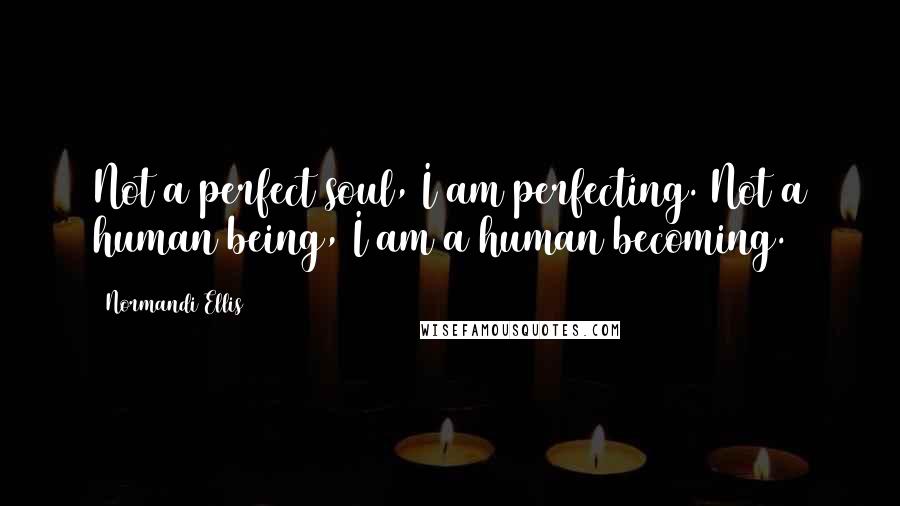 Not a perfect soul, I am perfecting. Not a human being, I am a human becoming.

Normandi Ellis

WISEFAMOUSQUOTES.COM